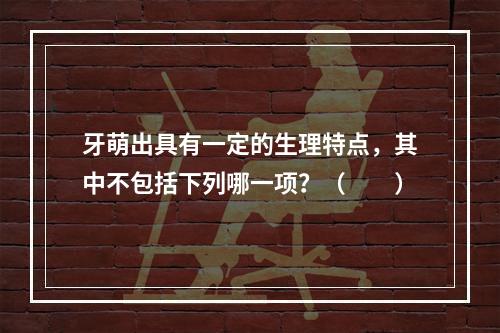 牙萌出具有一定的生理特点，其中不包括下列哪一项？（　　）